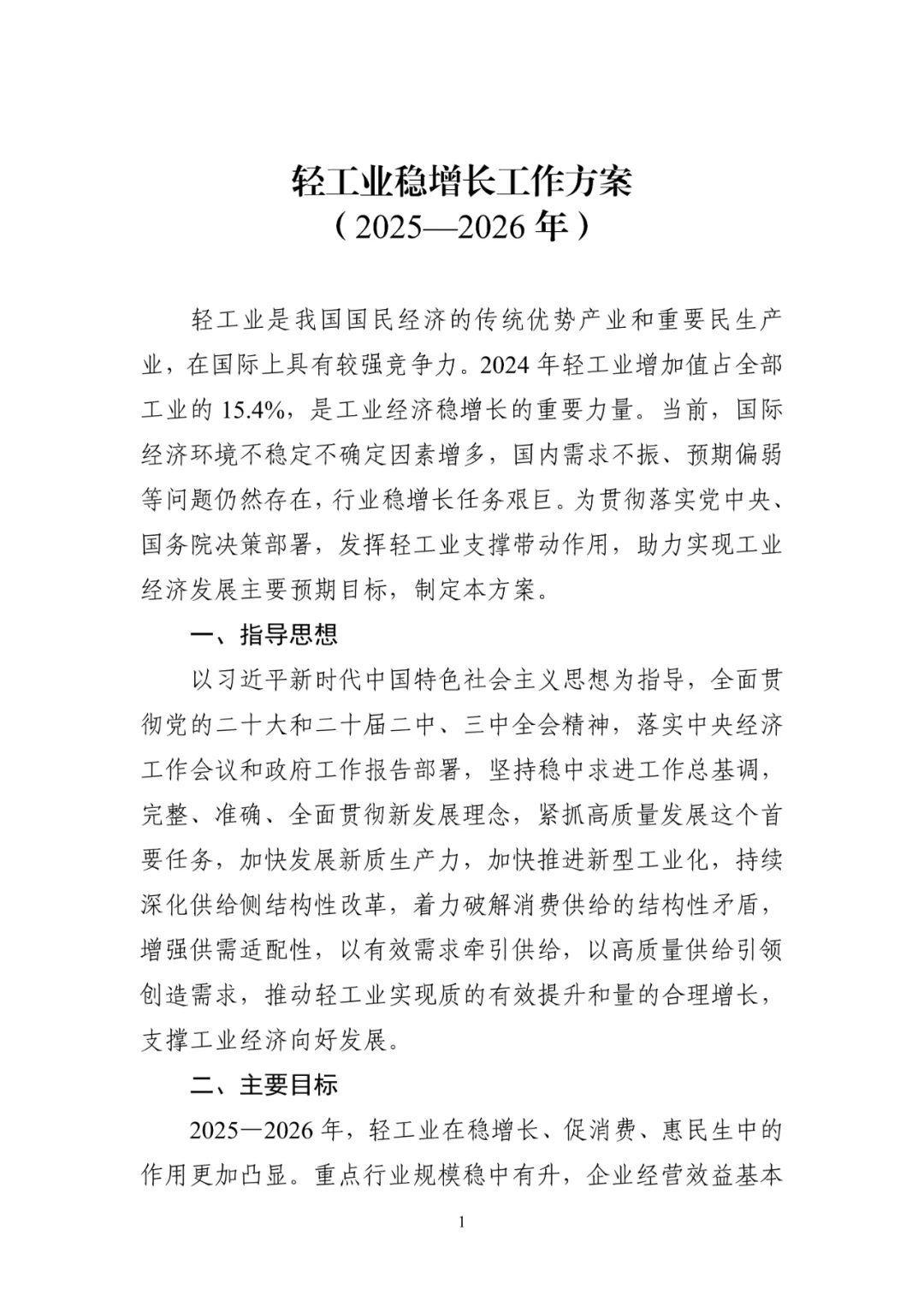 轻工业稳增长工作方案
（2025—2026年）

轻工业是我国国民经济的传统优势产业和重要民生产业，在国际上具有较强竞争力。2024年轻工业增加值占全部工业的15.4%，是工业经济稳增长的重要力量。当前，国际经济环境不稳定不确定因素增多，国内需求不振、预期偏弱等问题仍然存在，行业稳增长任务艰巨。为贯彻落实党中央、国务院决策部署，发挥轻工业支撑带动作用，助力实现工业经济发展主要预期目标，制定本方案。

一、指导思想

以习近平新时代中国特色社会主义思想为指导，全面贯彻党的二十大和二十届二中、三中全会精神，落实中央经济工作会议和政府工作报告部署，坚持稳中求进工作总基调，完整、准确、全面贯彻新发展理念，紧抓高质量发展这个首要任务，加快发展新质生产力，加快推进新型工业化，持续深化供给侧结构性改革，着力破解消费供给的结构性矛盾，增强供需适配性，以有效需求牵引供给，以高质量供给引领创造需求，推动轻工业实现质的有效提升和量的合理增长，支撑工业经济向好发展。

二、主要目标

2025—2026年，轻工业在稳增长、促消费、惠民生中的作用更加凸显。重点行业规模稳中有升，企业经营效益基本

1